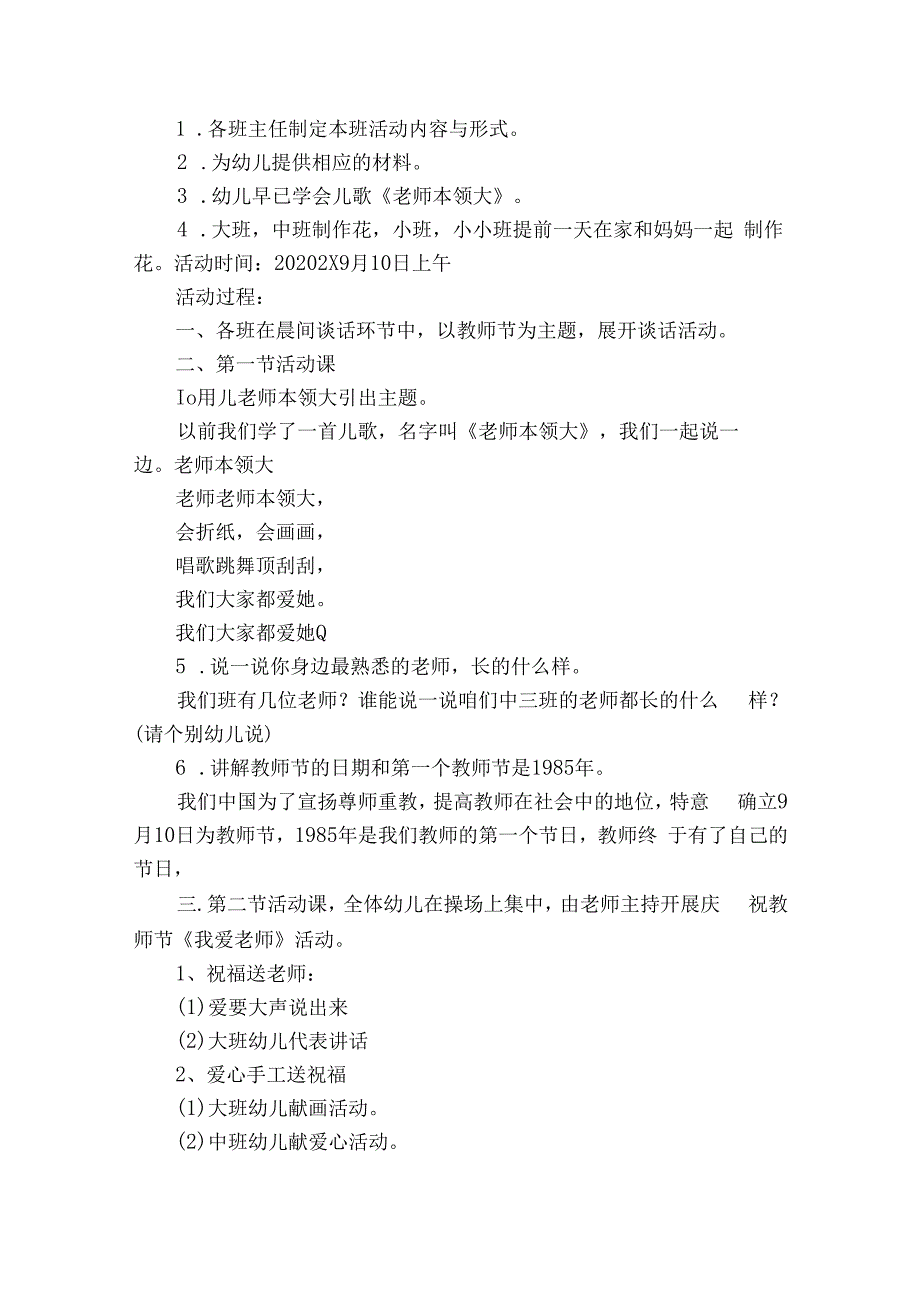 1．各班主任制定本班活动内容与形式。

2．为幼儿提供相应的材料。

3．幼儿早已学会儿歌《老师本领大》。

4．大班，中班制作花，小班，小小班提前一天在家和妈妈一起 制作花。活动时间：20202X9月10日上午

活动过程：

一、各班在晨间谈话环节中，以教师节为主题，展开谈话活动。

二、第一节活动课

Io用儿老师本领大引出主题。

以前我们学了一首儿歌，名字叫《老师本领大》，我们一起说一边。老师本领大

老师老师本领大，

会折纸，会画画，

唱歌跳舞顶刮刮，

我们大家都爱她。

我们大家都爱她Q

5．说一说你身边最熟悉的老师，长的什么样。

我们班有几位老师？谁能说一说咱们中三班的老师都长的什么 样？(请个别幼儿说)

6．讲解教师节的日期和第一个教师节是1985年。

我们中国为了宣扬尊师重教，提高教师在社会中的地位，特意 确立9月10日为教师节，1985年是我们教师的第一个节日，教师终 于有了自己的节日，

三.第二节活动课，全体幼儿在操场上集中，由老师主持开展庆 祝教师节《我爱老师》活动。

1、祝福送老师：

(1)爱要大声说出来

(2)大班幼儿代表讲话

2、爱心手工送祝福

(1)大班幼儿献画活动。

(2)中班幼儿献爱心活动。